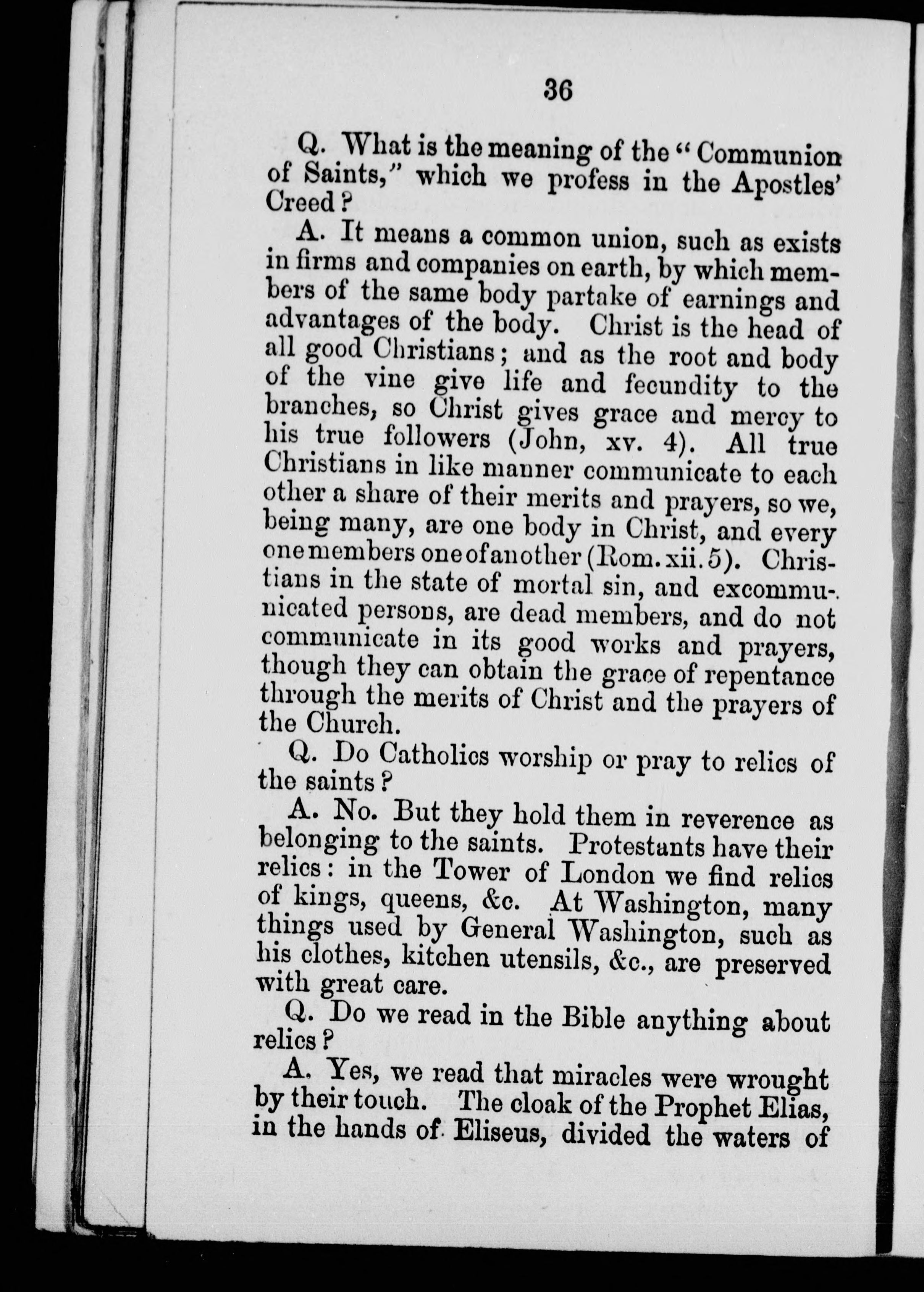 36

Q. What is the meaning of the "Communion of Saints," which we profess in the Apostles' Creed?

A. It means a common union, such as exists in firms and companies on earth, by which members of the same body partake of earnings and advantages of the body. Christ is the head of all good Christians; and as the root and body of the vine give life and fecundity to the branches, so Christ gives grace and mercy to his true followers (John, xv. 4). All true Christians in like manner communicate to each other a share of their merits and prayers, so we, being many, are one body in Christ, and every one members one of another (Rom. xii. 5). Christians in the state of mortal sin, and excommunicated persons, are dead members, and do not communicate in its good works and prayers, though they can obtain the grace of repentance through the merits of Christ and the prayers of the Church.

Q. Do Catholics worship or pray to relics of the saints?

A. No. But they hold them in reverence as belonging to the saints. Protestants have their relics: in the Tower of London we find relics of kings, queens, &c. At Washington, many things used by General Washington, such as his clothes, kitchen utensils, &c., are preserved with great care.

Q. Do we read in the Bible anything about relics?

A. Yes, we read that miracles were wrought by their touch. The cloak of the Prophet Elias, in the hands of Eliseus, divided the waters of